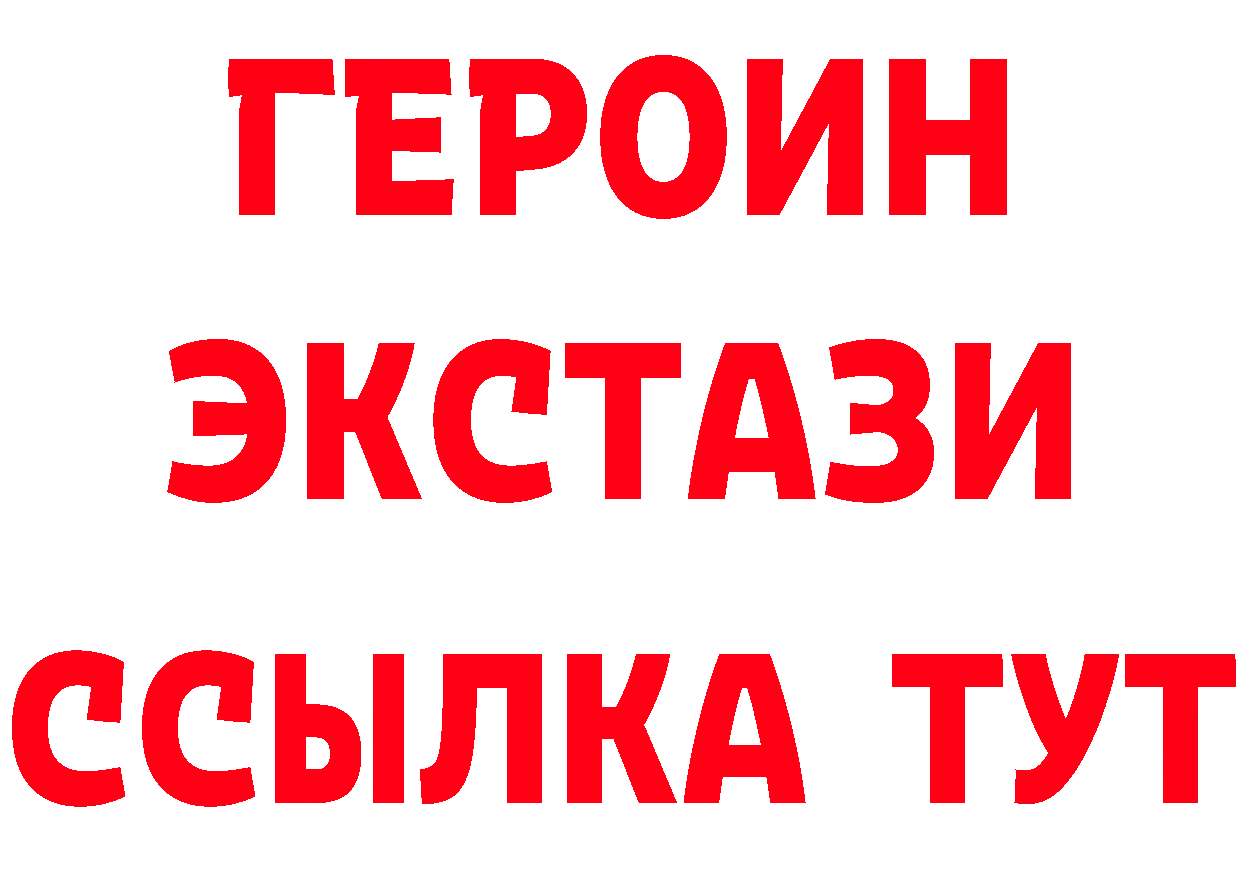 ГЕРОИН
ЭКСТАЗИ
ССЫЛКА ТУТ